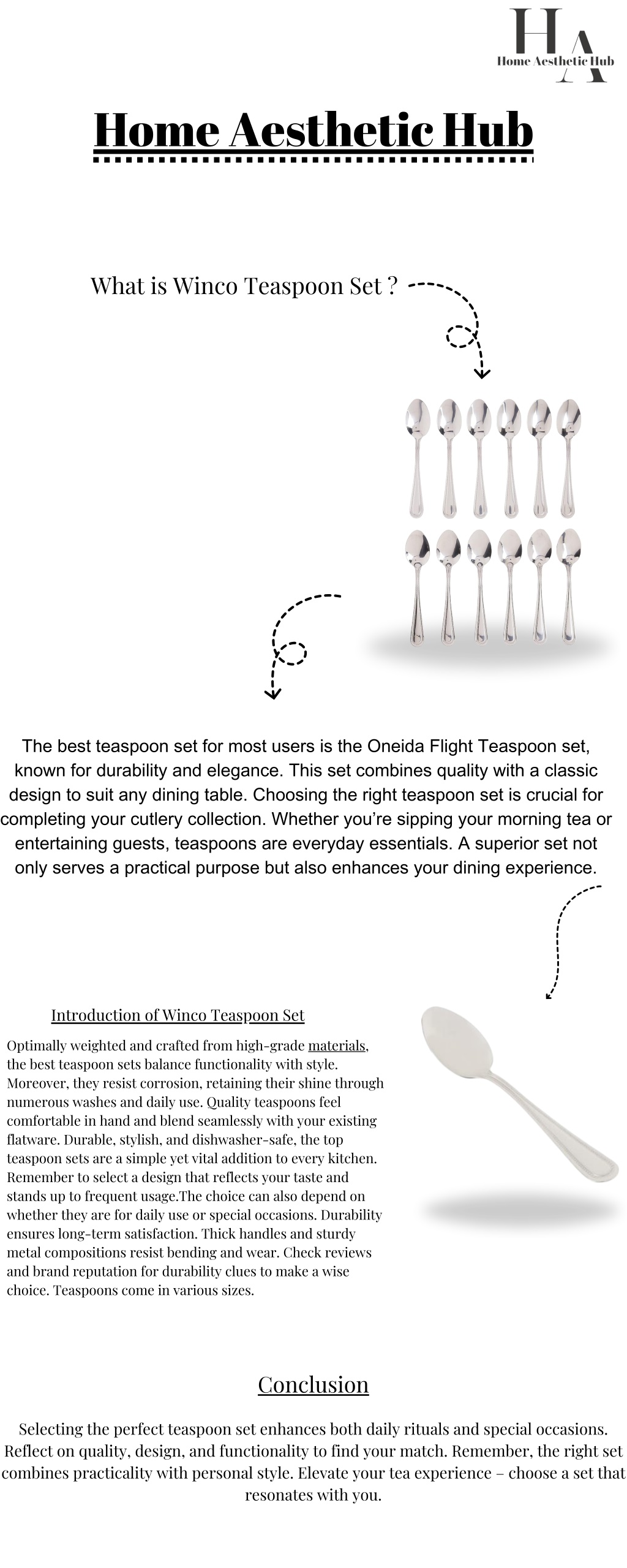 HA
Home Aesthetic Hub

Home Aesthetic Hub

What is Winco Teaspoon Set ?

The best teaspoon set for most users is the Oneida Flight Teaspoon set, known for durability and elegance. This set combines quality with a classic design to suit any dining table. Choosing the right teaspoon set is crucial for completing your cutlery collection. Whether you're sipping your morning tea or entertaining guests, teaspoons are everyday essentials. A superior set not only serves a practical purpose but also enhances your dining experience.

Introduction of Winco Teaspoon Set

Optimally weighted and crafted from high-grade materials, the best teaspoon sets balance functionality with style. Moreover, they resist corrosion, retaining their shine through numerous washes and daily use. Quality teaspoons feel comfortable in hand and blend seamlessly with your existing flatware. Durable, stylish, and dishwasher-safe, the top teaspoon sets are a simple yet vital addition to every kitchen. Remember to select a design that reflects your taste and stands up to frequent usage.The choice can also depend on whether they are for daily use or special occasions. Durability ensures long-term satisfaction. Thick handles and sturdy metal compositions resist bending and wear. Check reviews and brand reputation for durability clues to make a wise choice. Teaspoons come in various sizes.

Conclusion

Selecting the perfect teaspoon set enhances both daily rituals and special occasions. Reflect on quality, design, and functionality to find your match. Remember, the right set combines practicality with personal style. Elevate your tea experience – choose a set that resonates with you.